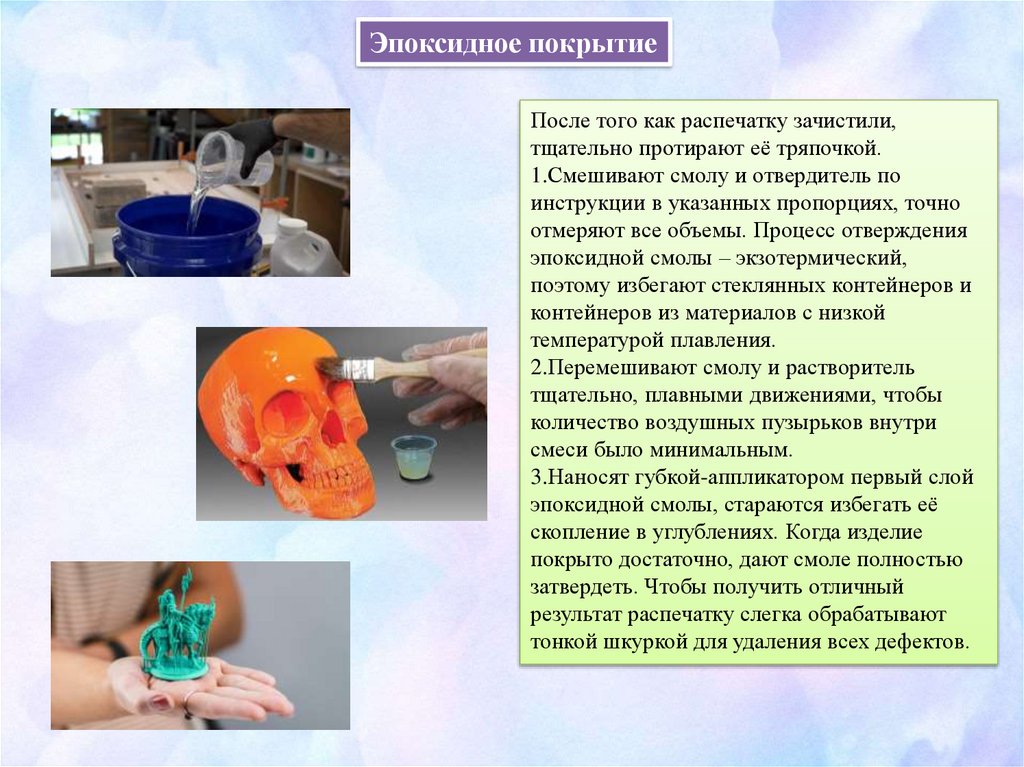 Эпоксидное покрытие

После того как распечатку зачистили, тщательно протирают её тряпочкой.
1.Смешивают смолу и отвердитель по инструкции в указанных пропорциях, точно отмеряют все объемы. Процесс отверждения эпоксидной смолы – экзотермический, поэтому избегают стеклянных контейнеров и контейнеров из материалов с низкой температурой плавления.
2.Перемешивают смолу и растворитель тщательно, плавными движениями, чтобы количество воздушных пузырьков внутри смеси было минимальным.
3.Наносят губкой-аппликатором первый слой эпоксидной смолы, стараются избегать её скопление в углублениях. Когда изделие покрыто достаточно, дают смоле полностью затвердеть. Чтобы получить отличный результат распечатку слегка обрабатывают тонкой шкуркой для удаления всех дефектов.